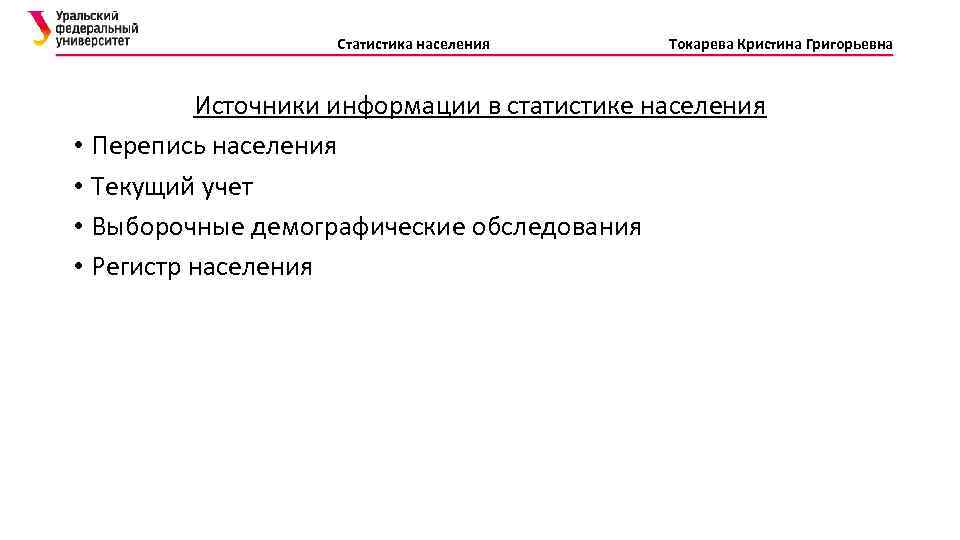 Уральский федеральный университет

Статистика населения

Токарева Кристина Григорьевна

Источники информации в статистике населения

• Перепись населения
• Текущий учет
• Выборочные демографические обследования
• Регистр населения